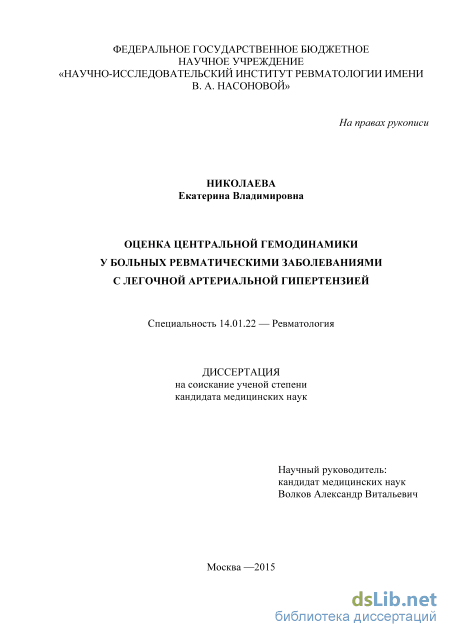 ФЕДЕРАЛЬНОЕ ГОСУДАРСТВЕННОЕ БЮДЖЕТНОЕ
НАУЧНОЕ УЧРЕЖДЕНИЕ
«НАУЧНО-ИССЛЕДОВАТЕЛЬСКИЙ ИНСТИТУТ РЕВМАТОЛОГИИ ИМЕНИ
В. А. НАСОНОВОЙ»

На правах рукописи

НИКОЛАЕВА
Екатерина Владимировна

ОЦЕНКА ЦЕНТРАЛЬНОЙ ГЕМОДИНАМИКИ
У БОЛЬНЫХ РЕВМАТИЧЕСКИМИ ЗАБОЛЕВАНИЯМИ
С ЛЕГОЧНОЙ АРТЕРИАЛЬНОЙ ГИПЕРТЕНЗИЕЙ

Специальность 14.01.22 — Ревматология

ДИССЕРТАЦИЯ
на соискание ученой степени
кандидата медицинских наук

Научный руководитель:
кандидат медицинских наук
Волков Александр Витальевич

Москва —2015

dsLib.net
библиотека диссертаций